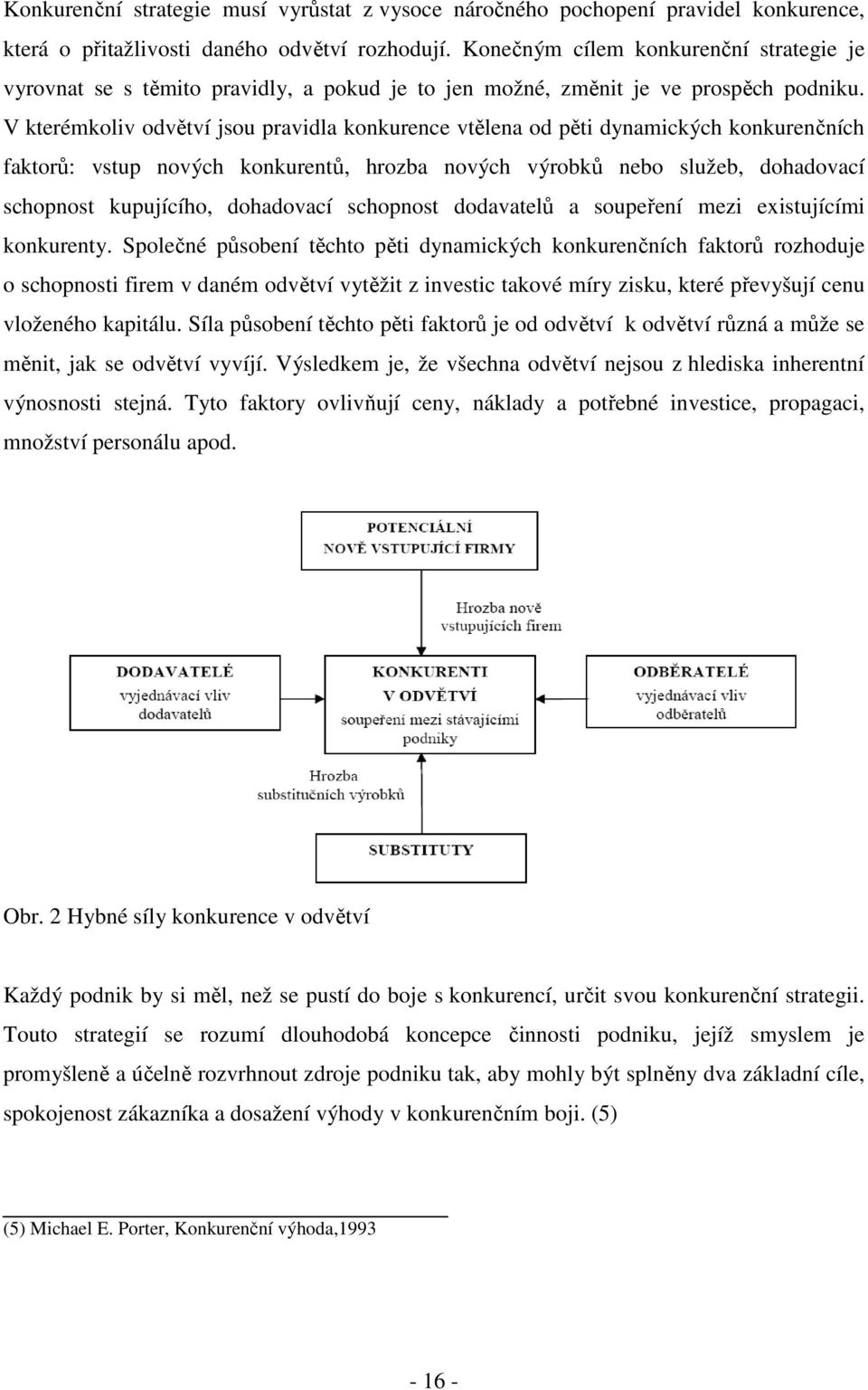 Konkurenční strategie musí vyrůstat z vysoce náročného pochopení pravidel konkurence, která o přitažlivosti daného odvětví rozhodují. Konečným cílem konkurenční strategie je vyrovnat se s těmito pravidly, a pokud je to jen možné, změnit je ve prospěch podniku. V kterémkoliv odvětví jsou pravidla konkurence vtělena od pěti dynamických konkurenčních faktorů: vstup nových konkurentů, hrozba nových výrobků nebo služeb, dohadovací schopnost kupujícího, dohadovací schopnost dodavatelů a soupeření mezi existujícími konkurenty. Společné působení těchto pěti dynamických konkurenčních faktorů rozhoduje o schopnosti firem v daném odvětví vytěžit z investic takové míry zisku, které převyšují cenu vloženého kapitálu. Síla působení těchto pěti faktorů je od odvětví k odvětví různá a může se měnit, jak se odvětví vyvíjí. Výsledkem je, že všechna odvětví nejsou z hlediska inherentní výnosnosti stejná. Tyto faktory ovlivňují ceny, náklady a potřebné investice, propagaci, množství personálu apod.

POTENCIÁLNÍ NOVĚ VSTUPUJÍCÍ FIRMY

Hrozba nově vstupujících firem

DODAVATELÉ
vyjednávací vliv dodavatelů

KONKURENTI V ODVĚTVÍ
soupeření mezi stávajícími podniky

ODBĚRATELÉ
vyjednávací vliv odběratelů

Hrozba substitučních výrobků

SUBSTITUTY

Obr. 2 Hybné síly konkurence v odvětví

Každý podnik by si měl, než se pustí do boje s konkurencí, určit svou konkurenční strategii. Touto strategií se rozumí dlouhodobá koncepce činnosti podniku, jejíž smyslem je promyšleně a účelně rozvrhnout zdroje podniku tak, aby mohly být splněny dva základní cíle, spokojenost zákazníka a dosažení výhody v konkurenčním boji. (5)

(5) Michael E. Porter, Konkurenční výhoda,1993

- 16 -